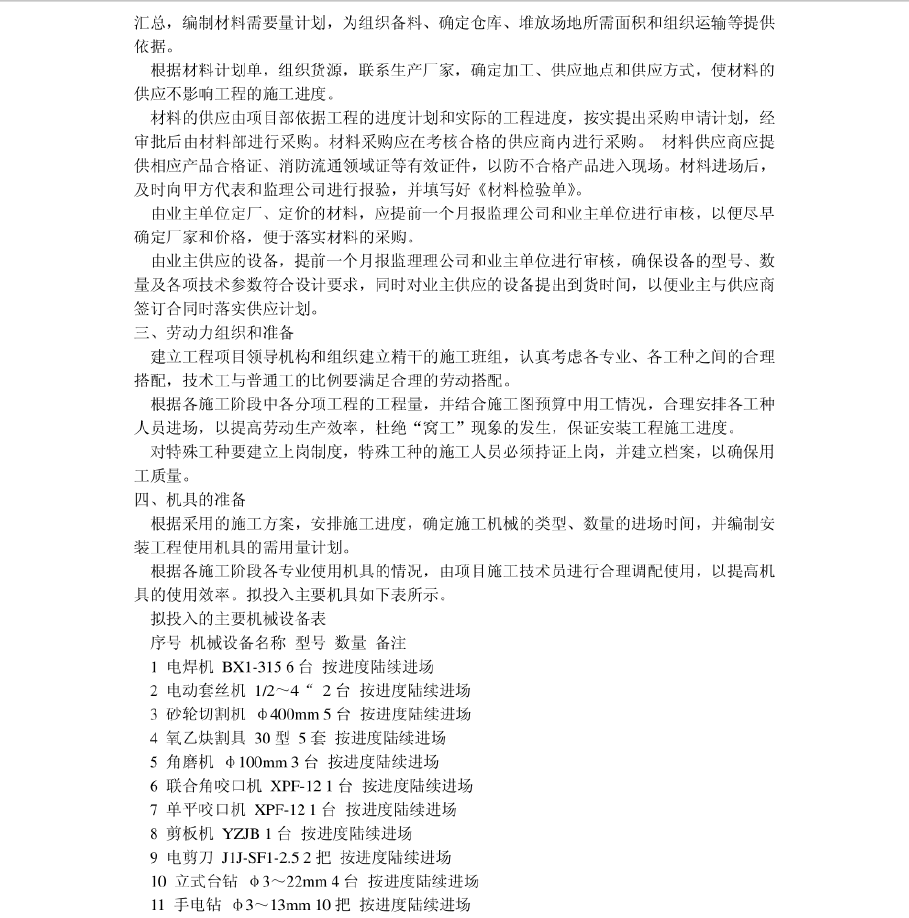 汇总，编制材料需要量计划，为组织备料、确定仓库、堆放场地所需面积和组织运输等提供依据。

根据材料计划单，组织货源，联系生产厂家，确定加工、供应地点和供应方式，使材料的供应不影响工程的施工进度。

材料的供应由项目部依据工程的进度计划和实际的工程进度，按实提出采购申请计划，经审批后由材料部进行采购。材料采购应在考核合格的供应商内进行采购。 材料供应商应提供相应产品合格证、消防流通领域证等有效证件，以防不合格产品进入现场。材料进场后，及时向甲方代表和监理公司进行报验，并填写好《材料检验单》。

由业主单位定厂、定价的材料，应提前一个月报监理公司和业主单位进行审核，以便尽早确定厂家和价格，便于落实材料的采购。

由业主供应的设备，提前一个月报监理理公司和业主单位进行审核，确保设备的型号、数量及各项技术参数符合设计要求，同时对业主供应的设备提出到货时间，以便业主与供应商签订合同时落实供应计划。

三、劳动力组织和准备

建立工程项目领导机构和组织建立精干的施工班组，认真考虑各专业、各工种之间的合理搭配，技术工与普通工的比例要满足合理的劳动搭配。

根据各施工阶段中各分项工程的工程量，并结合施工图预算中用工情况，合理安排各工种人员进场，以提高劳动生产效率，杜绝“窝工”现象的发生，保证安装工程施工进度。

对特殊工种要建立上岗制度，特殊工种的施工人员必须持证上岗，并建立档案，以确保用工质量。

四、机具的准备

根据采用的施工方案，安排施工进度，确定施工机械的类型、数量的进场时间，并编制安装工程使用机具的需用量计划。

根据各施工阶段各专业使用机具的情况，由项目施工技术员进行合理调配使用，以提高机具的使用效率。拟投入主要机具如下表所示。

拟投入的主要机械设备表

序号 机械设备名称 型号 数量 备注

1 电焊机 BX1-315 6 台 按进度陆续进场

2 电动套丝机 1/2～4“ 2 台 按进度陆续进场

3 砂轮切割机 φ400mm 5 台 按进度陆续进场

4 氧乙炔割具 30 型 5 套 按进度陆续进场

5 角磨机 φ100mm 3 台 按进度陆续进场

6 联合角咬口机 XPF-12 1 台 按进度陆续进场

7 单平咬口机 XPF-12 1 台 按进度陆续进场

8 剪板机 YZJB 1 台 按进度陆续进场

9 电剪刀 J1J-SF1-2.5 2 把 按进度陆续进场

10 立式台钻 φ3～22mm 4 台 按进度陆续进场

11 手电钻 φ3～13mm 10 把 按进度陆续进场